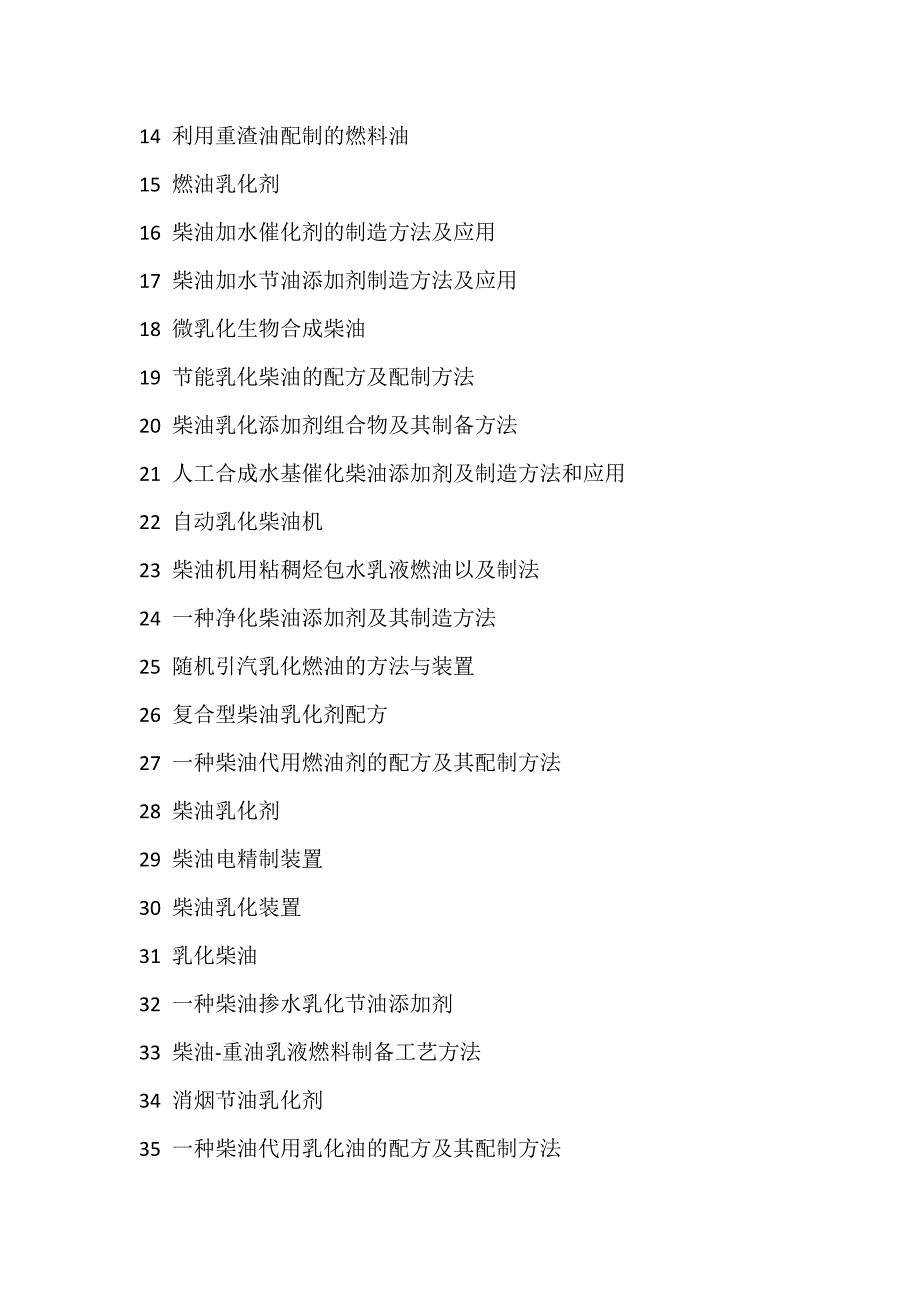 14 利用重渣油配制的燃料油

15 燃油乳化剂

16 柴油加水催化剂的制造方法及应用

17 柴油加水节油添加剂制造方法及应用

18 微乳化生物合成柴油

19 节能乳化柴油的配方及配制方法

20 柴油乳化添加剂组合物及其制备方法

21 人工合成水基催化柴油添加剂及制造方法和应用

22 自动乳化柴油机

23 柴油机用粘稠烃包水乳液燃油以及制法

24 一种净化柴油添加剂及其制造方法

25 随机引汽乳化燃油的方法与装置

26 复合型柴油乳化剂配方

27 一种柴油代用燃油剂的配方及其配制方法

28 柴油乳化剂

29 柴油电精制装置

30 柴油乳化装置

31 乳化柴油

32 一种柴油掺水乳化节油添加剂

33 柴油-重油乳液燃料制备工艺方法

34 消烟节油乳化剂

35 一种柴油代用乳化油的配方及其配制方法